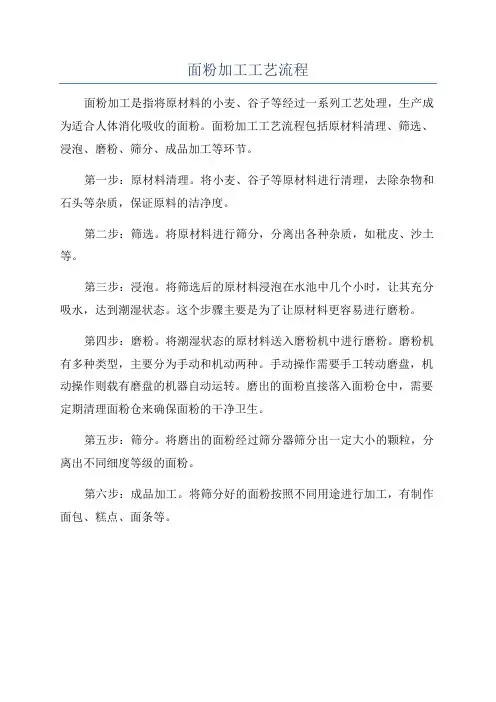 面粉加工工艺流程

面粉加工是指将原材料的小麦、谷子等经过一系列工艺处理，生产成为适合人体消化吸收的面粉。面粉加工工艺流程包括原材料清理、筛选、浸泡、磨粉、筛分、成品加工等环节。

第一步：原材料清理。将小麦、谷子等原材料进行清理，去除杂物和石头等杂质，保证原料的洁净度。

第二步：筛选。将原材料进行筛分，分离出各种杂质，如秕皮、沙土等。

第三步：浸泡。将筛选后的原材料浸泡在水池中几个小时，让其充分吸水，达到潮湿状态。这个步骤主要是为了让原材料更容易进行磨粉。

第四步：磨粉。将潮湿状态的原材料送入磨粉机中进行磨粉。磨粉机有多种类型，主要分为手动和机动两种。手动操作需要手工转动磨盘，机动操作则载有磨盘的机器自动运转。磨出的面粉直接落入面粉仓中，需要定期清理面粉仓来确保面粉的干净卫生。

第五步：筛分。将磨出的面粉经过筛分器筛分出一定大小的颗粒，分离出不同细度等级的面粉。

第六步：成品加工。将筛分好的面粉按照不同用途进行加工，有制作面包、糕点、面条等。